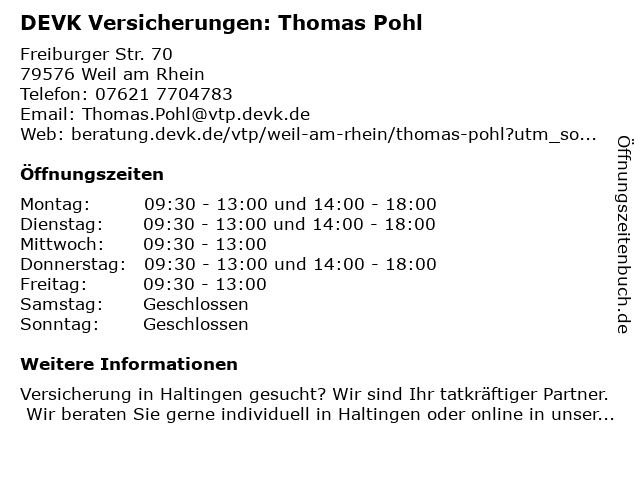 DEVK Versicherungen: Thomas Pohl

Freiburger Str. 70
79576 Weil am Rhein
Telefon: 07621 7704783
Email: Thomas.Pohl@vtp.devk.de
Web: beratung.devk.de/vtp/weil-am-rhein/thomas-pohl?utm_so...

Öffnungszeiten

| | |
|---|---|
| Montag: | 09:30 - 13:00 und 14:00 - 18:00 |
| Dienstag: | 09:30 - 13:00 und 14:00 - 18:00 |
| Mittwoch: | 09:30 - 13:00 |
| Donnerstag: | 09:30 - 13:00 und 14:00 - 18:00 |
| Freitag: | 09:30 - 13:00 |
| Samstag: | Geschlossen |
| Sonntag: | Geschlossen |

Weitere Informationen

Versicherung in Haltingen gesucht? Wir sind Ihr tatkräftiger Partner. Wir beraten Sie gerne individuell in Haltingen oder online in unser...

Öffnungszeitenbuch.de